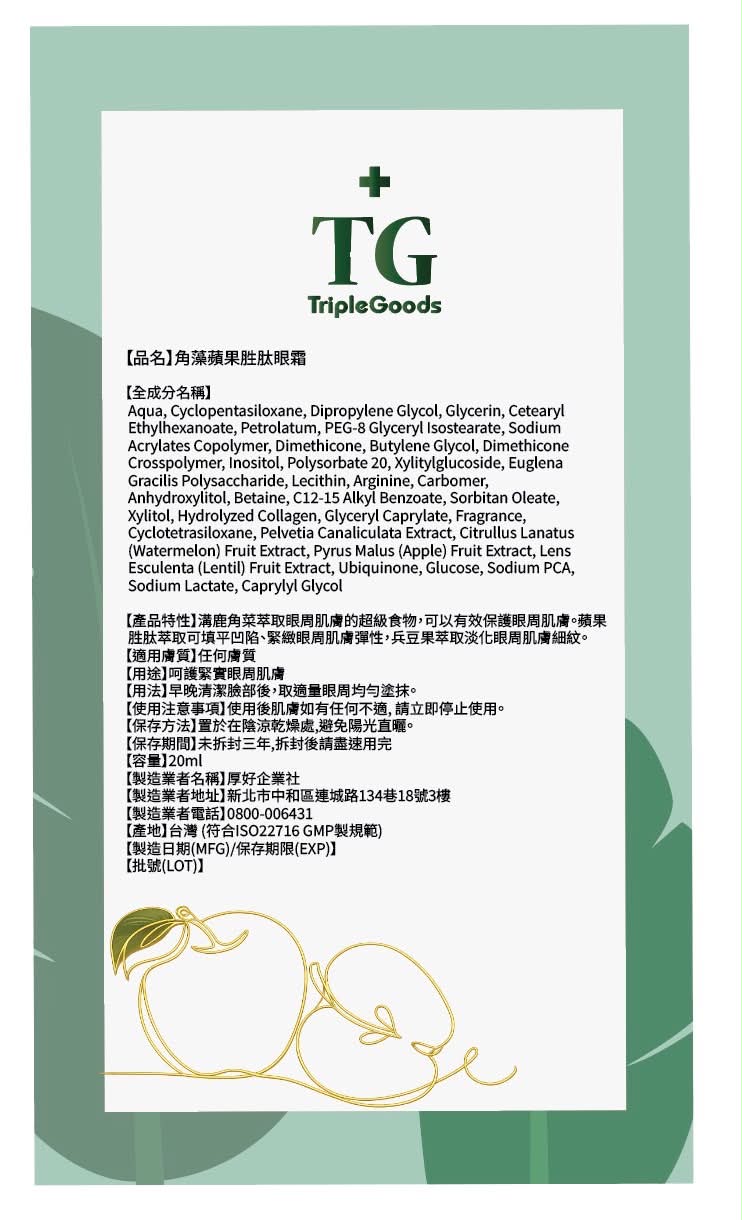 TG
TripleGoods

【品名】角藻蘋果胜肽眼霜

【全成分名稱】
Aqua, Cyclopentasiloxane, Dipropylene Glycol, Glycerin, Cetearyl Ethylhexanoate, Petrolatum, PEG-8 Glyceryl Isostearate, Sodium Acrylates Copolymer, Dimethicone, Butylene Glycol, Dimethicone Crosspolymer, Inositol, Polysorbate 20, Xylitylglucoside, Euglena Gracilis Polysaccharide, Lecithin, Arginine, Carbomer, Anhydroxylitol, Betaine, C12-15 Alkyl Benzoate, Sorbitan Oleate, Xylitol, Hydrolyzed Collagen, Glyceryl Caprylate, Fragrance, Cyclotetrasiloxane, Pelvetia Canaliculata Extract, Citrullus Lanatus (Watermelon) Fruit Extract, Pyrus Malus (Apple) Fruit Extract, Lens Esculenta (Lentil) Fruit Extract, Ubiquinone, Glucose, Sodium PCA, Sodium Lactate, Caprylyl Glycol

【產品特性】溝鹿角菜萃取眼周肌膚的超級食物，可以有效保護眼周肌膚。蘋果胜肽萃取可填平凹陷、緊緻眼周肌膚彈性，兵豆果萃取淡化眼周肌膚細紋。
【適用膚質】任何膚質
【用途】呵護緊實眼周肌膚
【用法】早晚清潔臉部後，取適量眼周均勻塗抹。
【使用注意事項】使用後肌膚如有任何不適, 請立即停止使用。
【保存方法】置於在陰涼乾燥處,避免陽光直曬。
【保存期間】未拆封三年,拆封後請盡速用完
【容量】20ml
【製造業者名稱】厚好企業社
【製造業者地址】新北市中和區連城路134巷18號3樓
【製造業者電話】0800-006431
【產地】台灣 (符合ISO22716 GMP製規範)
【製造日期(MFG)/保存期限(EXP)】
【批號(LOT)】